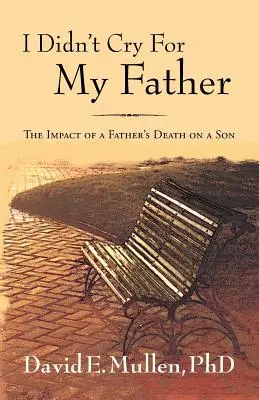 I Didn't Cry For
My Father

The Impact of a Father's Death on a Son

David E. Mullen, PhD